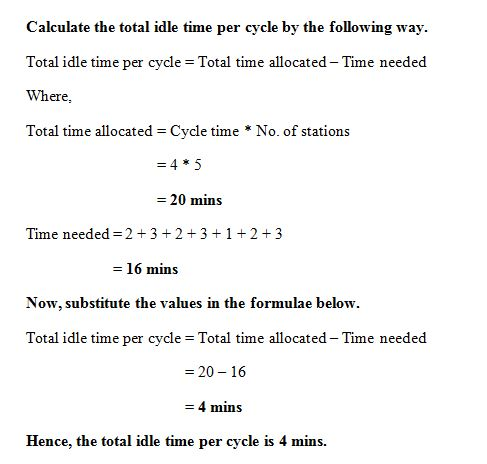 Calculate the total idle time per cycle by the following way.

Total idle time per cycle = Total time allocated – Time needed

Where,

Total time allocated = Cycle time * No. of stations

= 4 * 5

= 20 mins

Time needed = 2 + 3 + 2 + 3 + 1 + 2 + 3

= 16 mins

Now, substitute the values in the formulae below.

Total idle time per cycle = Total time allocated – Time needed

= 20 – 16

= 4 mins

Hence, the total idle time per cycle is 4 mins.